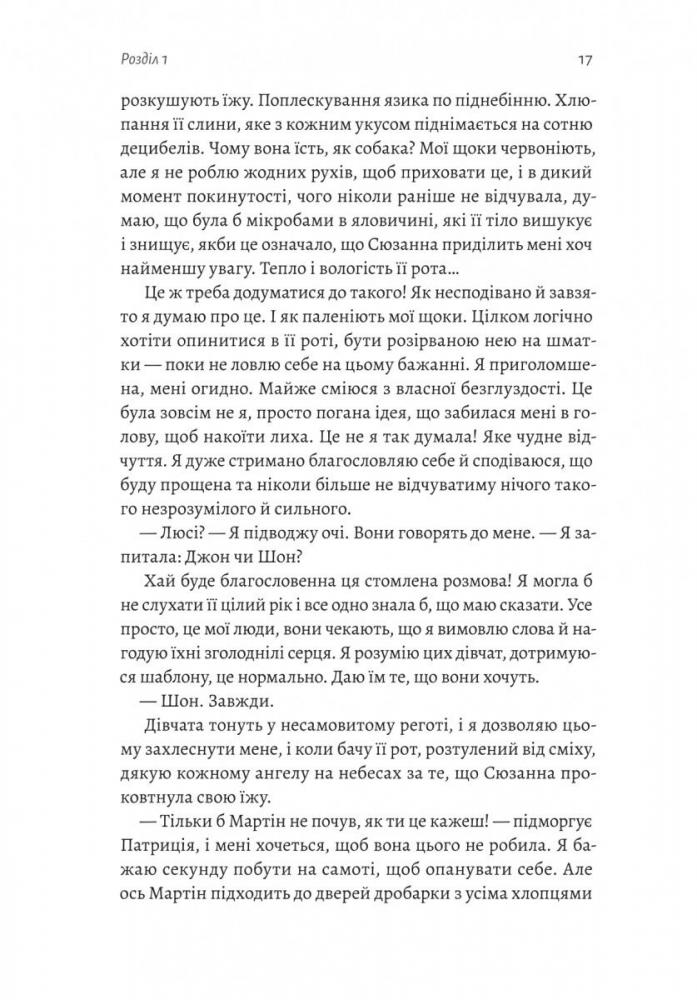 Розділ 1

17

розкушують їжу. Поплескування язика по піднебінню. Хлюпання її слини, яке з кожним укусом піднімається на сотню децибелів. Чому вона їсть, як собака? Мої щоки червоніють, але я не роблю жодних рухів, щоб приховати це, і в дикий момент покинутості, чого ніколи раніше не відчувала, думаю, що була б мікробами в яловичині, які її тіло вишукує і знищує, якби це означало, що Сюзанна приділить мені хоч найменшу увагу. Тепло і вологість її рота...

Це ж треба додуматися до такого! Як несподівано й завзято я думаю про це. І як паленіють мої щоки. Цілком логічно хотіти опинитися в її роті, бути розірваною нею на шматки — поки не ловлю себе на цьому бажанні. Я приголомшена, мені огидно. Майже сміюся з власної безглуздості. Це була зовсім не я, просто погана ідея, що забилася мені в голову, щоб накоїти лиха. Це не я так думала! Яке чудне відчуття. Я дуже стримано благословляю себе й сподіваюся, що буду прощена та ніколи більше не відчуватиму нічого такого незрозумілого й сильного.

— Люсі? — Я підводжу очі. Вони говорять до мене. — Я запитала: Джон чи Шон?

Хай буде благословенна ця стомлена розмова! Я могла б не слухати її цілий рік і все одно знала б, що маю сказати. Усе просто, це мої люди, вони чекають, що я вимовлю слова й нагодую їхні зголоднілі серця. Я розумію цих дівчат, дотримуюся шаблону, це нормально. Даю їм те, що вони хочуть.

— Шон. Завжди.

Дівчата тонуть у несамовитому реготі, і я дозволяю цьому захлеснути мене, і коли бачу її рот, розтулений від сміху, дякую кожному ангелу на небесах за те, що Сюзанна проковтнула свою їжу.

— Тільки б Мартін не почув, як ти це кажеш! — підморгує Патриція, і мені хочеться, щоб вона цього не робила. Я бажаю секунду побути на самоті, щоб опанувати себе. Але ось Мартін підходить до дверей дробарки з усіма хлопцями